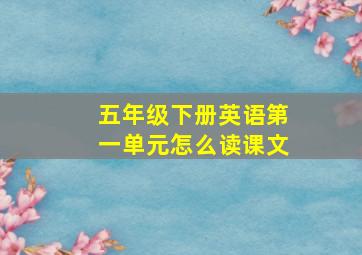 五年级下册英语第一单元怎么读课文